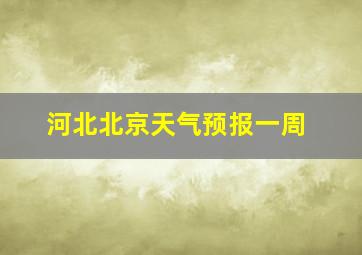 河北北京天气预报一周